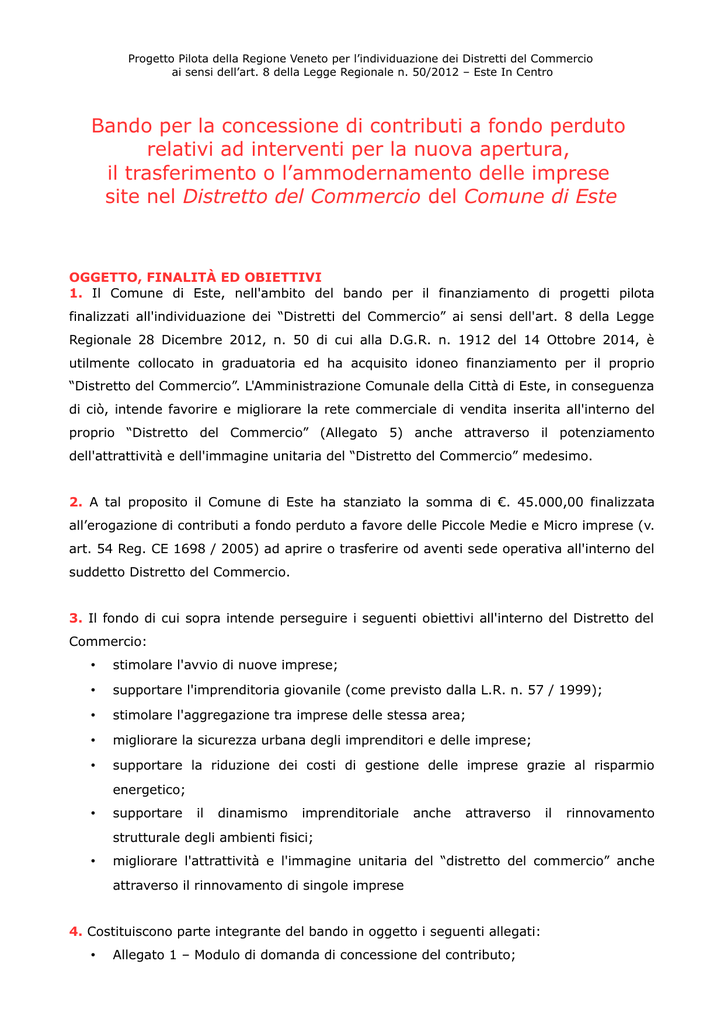 Progetto Pilota della Regione Veneto per l'individuazione dei Distretti del Commercio ai sensi dell'art. 8 della Legge Regionale n. 50/2012 – Este In Centro

Bando per la concessione di contributi a fondo perduto relativi ad interventi per la nuova apertura, il trasferimento o l'ammodernamento delle imprese site nel Distretto del Commercio del Comune di Este

OGGETTO, FINALITÀ ED OBIETTIVI
1. Il Comune di Este, nell'ambito del bando per il finanziamento di progetti pilota finalizzati all'individuazione dei "Distretti del Commercio" ai sensi dell'art. 8 della Legge Regionale 28 Dicembre 2012, n. 50 di cui alla D.G.R. n. 1912 del 14 Ottobre 2014, è utilmente collocato in graduatoria ed ha acquisito idoneo finanziamento per il proprio "Distretto del Commercio". L'Amministrazione Comunale della Città di Este, in conseguenza di ciò, intende favorire e migliorare la rete commerciale di vendita inserita all'interno del proprio "Distretto del Commercio" (Allegato 5) anche attraverso il potenziamento dell'attrattività e dell'immagine unitaria del "Distretto del Commercio" medesimo.

2. A tal proposito il Comune di Este ha stanziato la somma di €. 45.000,00 finalizzata all'erogazione di contributi a fondo perduto a favore delle Piccole Medie e Micro imprese (v. art. 54 Reg. CE 1698 / 2005) ad aprire o trasferire od aventi sede operativa all'interno del suddetto Distretto del Commercio.

3. Il fondo di cui sopra intende perseguire i seguenti obiettivi all'interno del Distretto del Commercio:
• stimolare l'avvio di nuove imprese;
• supportare l'imprenditoria giovanile (come previsto dalla L.R. n. 57 / 1999);
• stimolare l'aggregazione tra imprese delle stessa area;
• migliorare la sicurezza urbana degli imprenditori e delle imprese;
• supportare la riduzione dei costi di gestione delle imprese grazie al risparmio energetico;
• supportare il dinamismo imprenditoriale anche attraverso il rinnovamento strutturale degli ambienti fisici;
• migliorare l'attrattività e l'immagine unitaria del "distretto del commercio" anche attraverso il rinnovamento di singole imprese

4. Costituiscono parte integrante del bando in oggetto i seguenti allegati:
• Allegato 1 – Modulo di domanda di concessione del contributo;